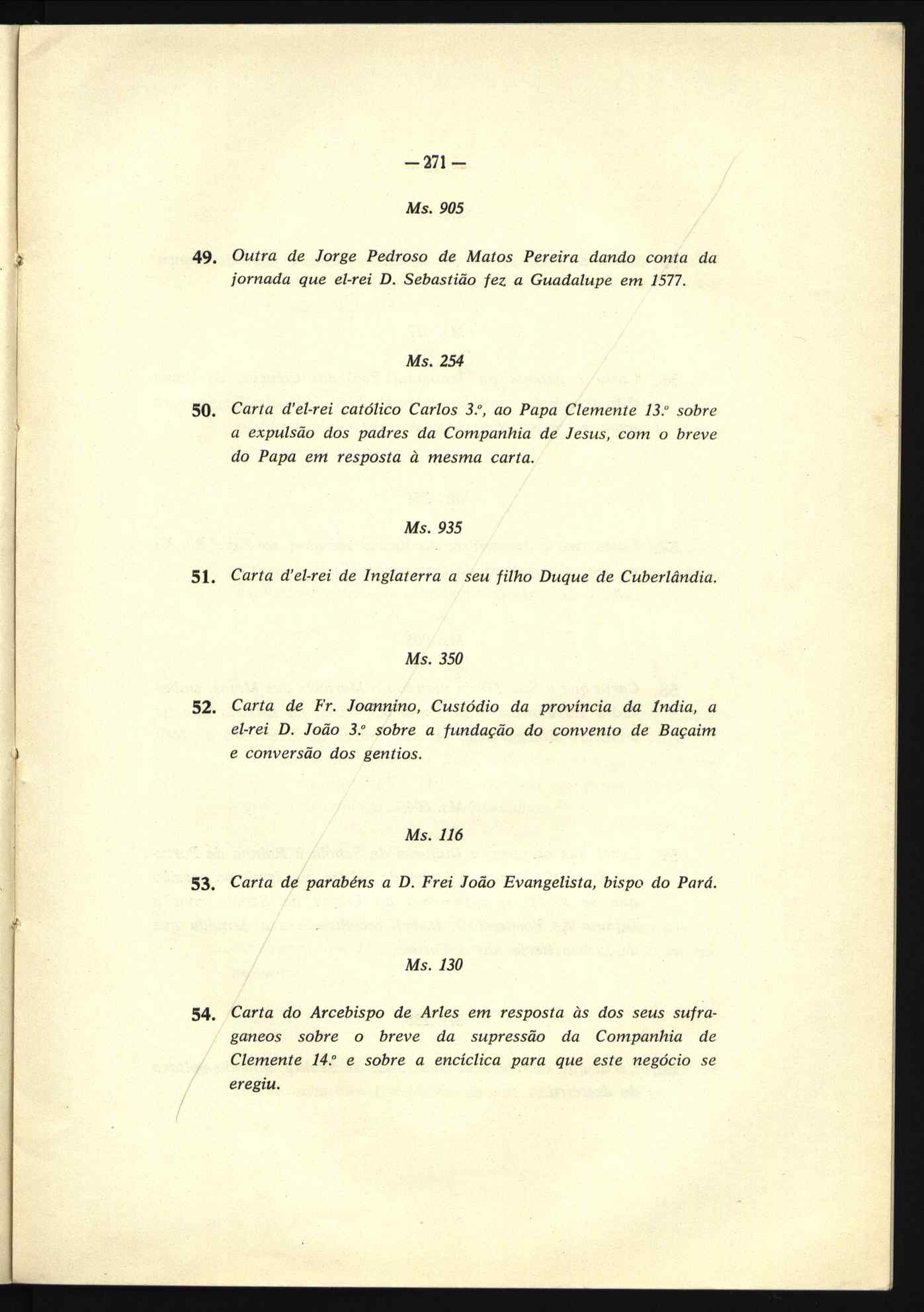 — 271 —

Ms. 905

49. Outra de Jorge Pedroso de Matos Pereira dando conta da jornada que el-rei D. Sebastião fez a Guadalupe em 1577.

Ms. 254

50. Carta d'el-rei católico Carlos 3.º, ao Papa Clemente 13.º sobre a expulsão dos padres da Companhia de Jesus, com o breve do Papa em resposta à mesma carta.

Ms. 935

51. Carta d'el-rei de Inglaterra a seu filho Duque de Cuberlândia.

Ms. 350

52. Carta de Fr. Joannino, Custódio da província da India, a el-rei D. João 3.º sobre a fundação do convento de Baçaim e conversão dos gentios.

Ms. 116

53. Carta de parabéns a D. Frei João Evangelista, bispo do Pará.

Ms. 130

54. Carta do Arcebispo de Arles em resposta às dos seus sufraganeos sobre o breve da supressão da Companhia de Clemente 14.º e sobre a encíclica para que este negócio se eregiu.